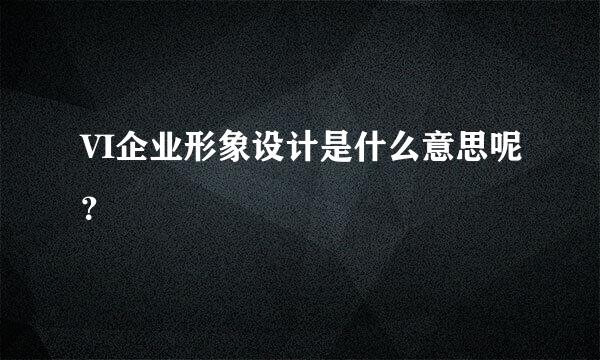 VI企业形象设计是什么意思呢？